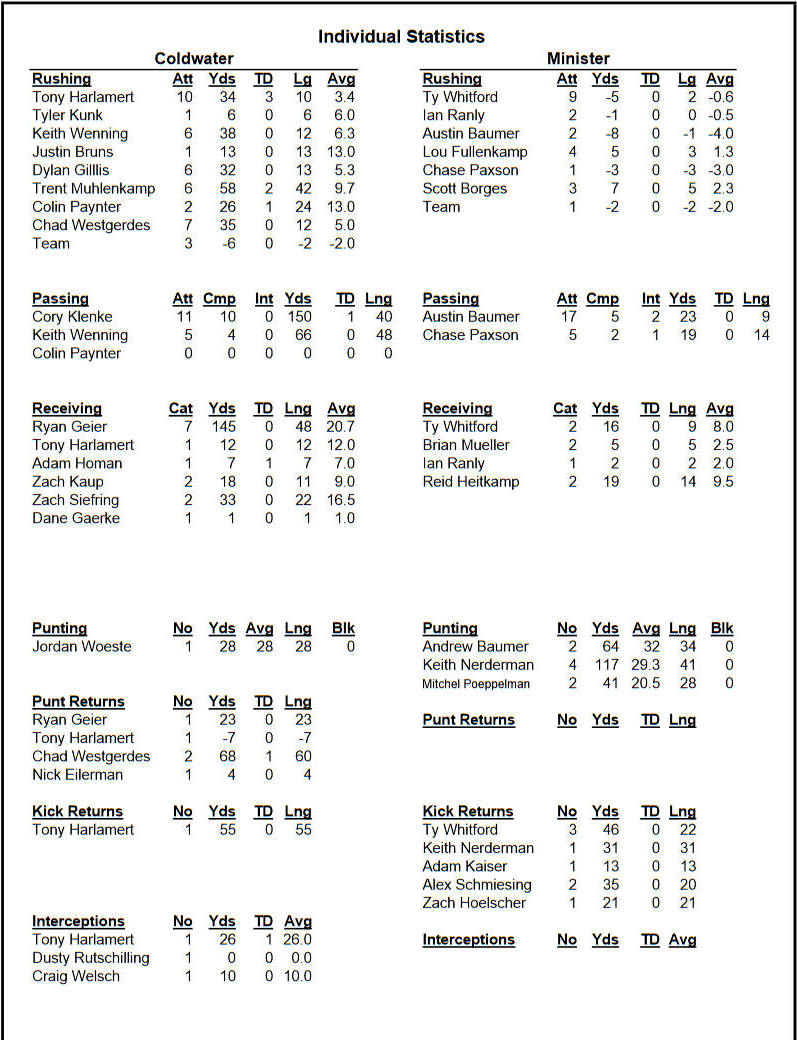 Individual Statistics

Coldwater

| Rushing | Att | Yds | TD | Lg | Avg |
|---|---|---|---|---|---|
| Tony Harlamert | 10 | 34 | 3 | 10 | 3.4 |
| Tyler Kunk | 1 | 6 | 0 | 6 | 6.0 |
| Keith Wenning | 6 | 38 | 0 | 12 | 6.3 |
| Justin Bruns | 1 | 13 | 0 | 13 | 13.0 |
| Dylan Gilllis | 6 | 32 | 0 | 13 | 5.3 |
| Trent Muhlenkamp | 6 | 58 | 2 | 42 | 9.7 |
| Colin Paynter | 2 | 26 | 1 | 24 | 13.0 |
| Chad Westgerdes | 7 | 35 | 0 | 12 | 5.0 |
| Team | 3 | -6 | 0 | -2 | -2.0 |

| Passing | Att | Cmp | Int | Yds | TD | Lng |
|---|---|---|---|---|---|---|
| Cory Klenke | 11 | 10 | 0 | 150 | 1 | 40 |
| Keith Wenning | 5 | 4 | 0 | 66 | 0 | 48 |
| Colin Paynter | 0 | 0 | 0 | 0 | 0 | 0 |

| Receiving | Cat | Yds | TD | Lng | Avg |
|---|---|---|---|---|---|
| Ryan Geier | 7 | 145 | 0 | 48 | 20.7 |
| Tony Harlamert | 1 | 12 | 0 | 12 | 12.0 |
| Adam Homan | 1 | 7 | 1 | 7 | 7.0 |
| Zach Kaup | 2 | 18 | 0 | 11 | 9.0 |
| Zach Siefring | 2 | 33 | 0 | 22 | 16.5 |
| Dane Gaerke | 1 | 1 | 0 | 1 | 1.0 |

| Punting | No | Yds | Avg | Lng | Blk |
|---|---|---|---|---|---|
| Jordan Woeste | 1 | 28 | 28 | 28 | 0 |

| Punt Returns | No | Yds | TD | Lng |
|---|---|---|---|---|
| Ryan Geier | 1 | 23 | 0 | 23 |
| Tony Harlamert | 1 | -7 | 0 | -7 |
| Chad Westgerdes | 2 | 68 | 1 | 60 |
| Nick Eilerman | 1 | 4 | 0 | 4 |

| Kick Returns | No | Yds | TD | Lng |
|---|---|---|---|---|
| Tony Harlamert | 1 | 55 | 0 | 55 |

| Interceptions | No | Yds | TD | Avg |
|---|---|---|---|---|
| Tony Harlamert | 1 | 26 | 1 | 26.0 |
| Dusty Rutschilling | 1 | 0 | 0 | 0.0 |
| Craig Welsch | 1 | 10 | 0 | 10.0 |

Minister

| Rushing | Att | Yds | TD | Lg | Avg |
|---|---|---|---|---|---|
| Ty Whitford | 9 | -5 | 0 | 2 | -0.6 |
| Ian Ranly | 2 | -1 | 0 | 0 | -0.5 |
| Austin Baumer | 2 | -8 | 0 | -1 | -4.0 |
| Lou Fullenkamp | 4 | 5 | 0 | 3 | 1.3 |
| Chase Paxson | 1 | -3 | 0 | -3 | -3.0 |
| Scott Borges | 3 | 7 | 0 | 5 | 2.3 |
| Team | 1 | -2 | 0 | -2 | -2.0 |

| Passing | Att | Cmp | Int | Yds | TD | Lng |
|---|---|---|---|---|---|---|
| Austin Baumer | 17 | 5 | 2 | 23 | 0 | 9 |
| Chase Paxson | 5 | 2 | 1 | 19 | 0 | 14 |

| Receiving | Cat | Yds | TD | Lng | Avg |
|---|---|---|---|---|---|
| Ty Whitford | 2 | 16 | 0 | 9 | 8.0 |
| Brian Mueller | 2 | 5 | 0 | 5 | 2.5 |
| Ian Ranly | 1 | 2 | 0 | 2 | 2.0 |
| Reid Heitkamp | 2 | 19 | 0 | 14 | 9.5 |

| Punting | No | Yds | Avg | Lng | Blk |
|---|---|---|---|---|---|
| Andrew Baumer | 2 | 64 | 32 | 34 | 0 |
| Keith Nerderman | 4 | 117 | 29.3 | 41 | 0 |
| Mitchel Poeppelman | 2 | 41 | 20.5 | 28 | 0 |

| Punt Returns | No | Yds | TD | Lng |
|---|---|---|---|---|

| Kick Returns | No | Yds | TD | Lng |
|---|---|---|---|---|
| Ty Whitford | 3 | 46 | 0 | 22 |
| Keith Nerderman | 1 | 31 | 0 | 31 |
| Adam Kaiser | 1 | 13 | 0 | 13 |
| Alex Schmiesing | 2 | 35 | 0 | 20 |
| Zach Hoelscher | 1 | 21 | 0 | 21 |

| Interceptions | No | Yds | TD | Avg |
|---|---|---|---|---|